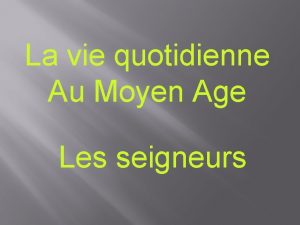 La vie quotidienne
Au Moyen Age

Les seigneurs